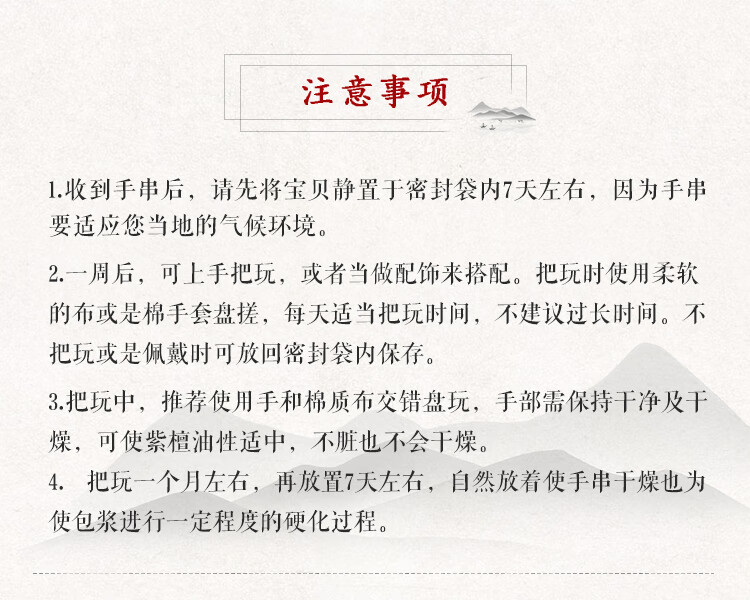 注意事项

1.收到手串后，请先将宝贝静置于密封袋内7天左右，因为手串要适应您当地的气候环境。

2.一周后，可上手把玩，或者当做配饰来搭配。把玩时使用柔软的布或是棉手套盘搓，每天适当把玩时间，不建议过长时间。不把玩或是佩戴时可放回密封袋内保存。

3.把玩中，推荐使用手和棉质布交错盘玩，手部需保持干净及干燥，可使紫檀油性适中，不脏也不会干燥。

4. 把玩一个月左右，再放置7天左右，自然放着使手串干燥也为使包浆进行一定程度的硬化过程。